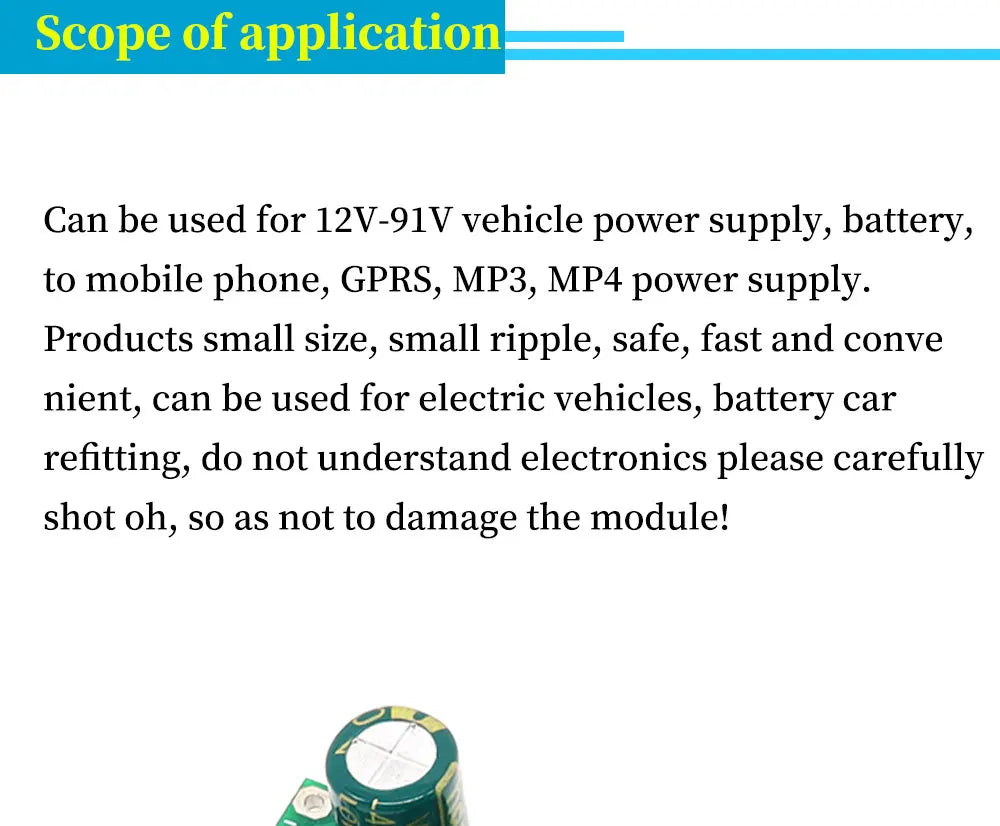 Scope of application

Can be used for 12V-91V vehicle power supply, battery, to mobile phone, GPRS, MP3, MP4 power supply. Products small size, small ripple, safe, fast and conve nient, can be used for electric vehicles, battery car refitting, do not understand electronics please carefully shot oh, so as not to damage the module!